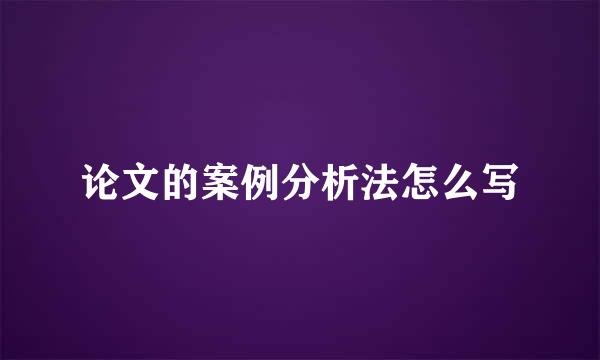 论文的案例分析法怎么写